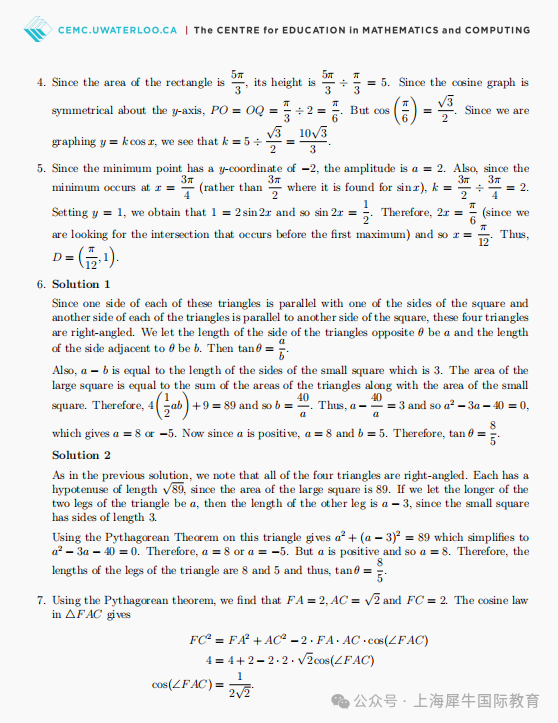 CEMC.UWATERLOO.CA | The CENTRE for EDUCATION in MATHEMATICS and COMPUTING

4. Since the area of the rectangle is $\frac{5\pi}{3}$, its height is $\frac{5\pi}{3} \div \frac{\pi}{3} = 5$. Since the cosine graph is symmetrical about the $y$-axis, $PO = OQ = \frac{\pi}{3} \div 2 = \frac{\pi}{6}$. But $\cos\left(\frac{\pi}{6}\right) = \frac{\sqrt{3}}{2}$. Since we are graphing $y = k\cos x$, we see that $k = 5 \div \frac{\sqrt{3}}{2} = \frac{10\sqrt{3}}{3}$.

5. Since the minimum point has a $y$-coordinate of $-2$, the amplitude is $a = 2$. Also, since the minimum occurs at $x = \frac{3\pi}{4}$ (rather than $\frac{3\pi}{2}$ where it is found for $\sin x$), $k = \frac{3\pi}{2} \div \frac{3\pi}{4} = 2$. Setting $y = 1$, we obtain that $1 = 2\sin 2x$ and so $\sin 2x = \frac{1}{2}$. Therefore, $2x = \frac{\pi}{6}$ (since we are looking for the intersection that occurs before the first maximum) and so $x = \frac{\pi}{12}$. Thus, $D = \left(\frac{\pi}{12}, 1\right)$.

6. Solution 1

Since one side of each of these triangles is parallel with one of the sides of the square and another side of each of the triangles is parallel to another side of the square, these four triangles are right-angled. We let the length of the side of the triangles opposite $\theta$ be $a$ and the length of the side adjacent to $\theta$ be $b$. Then $\tan\theta = \frac{a}{b}$.

Also, $a - b$ is equal to the length of the sides of the small square which is 3. The area of the large square is equal to the sum of the areas of the triangles along with the area of the small square. Therefore, $4\left(\frac{1}{2}ab\right) + 9 = 89$ and so $b = \frac{40}{a}$. Thus, $a - \frac{40}{a} = 3$ and so $a^2 - 3a - 40 = 0$, which gives $a = 8$ or $-5$. Now since $a$ is positive, $a = 8$ and $b = 5$. Therefore, $\tan\theta = \frac{8}{5}$.

Solution 2

As in the previous solution, we note that all of the four triangles are right-angled. Each has a hypotenuse of length $\sqrt{89}$, since the area of the large square is 89. If we let the longer of the two legs of the triangle be $a$, then the length of the other leg is $a - 3$, since the small square has sides of length 3.

Using the Pythagorean Theorem on this triangle gives $a^2 + (a-3)^2 = 89$ which simplifies to $a^2 - 3a - 40 = 0$. Therefore, $a = 8$ or $a = -5$. But $a$ is positive and so $a = 8$. Therefore, the lengths of the legs of the triangle are 8 and 5 and thus, $\tan\theta = \frac{8}{5}$.

7. Using the Pythagorean theorem, we find that $FA = 2, AC = \sqrt{2}$ and $FC = 2$. The cosine law in $\triangle FAC$ gives

$FC^2 = FA^2 + AC^2 - 2 \cdot FA \cdot AC \cdot \cos(\angle FAC)$
$4 = 4 + 2 - 2 \cdot 2 \cdot \sqrt{2}\cos(\angle FAC)$
$\cos(\angle FAC) = \frac{1}{2\sqrt{2}}$.

公众号 · 上海犀牛国际教育